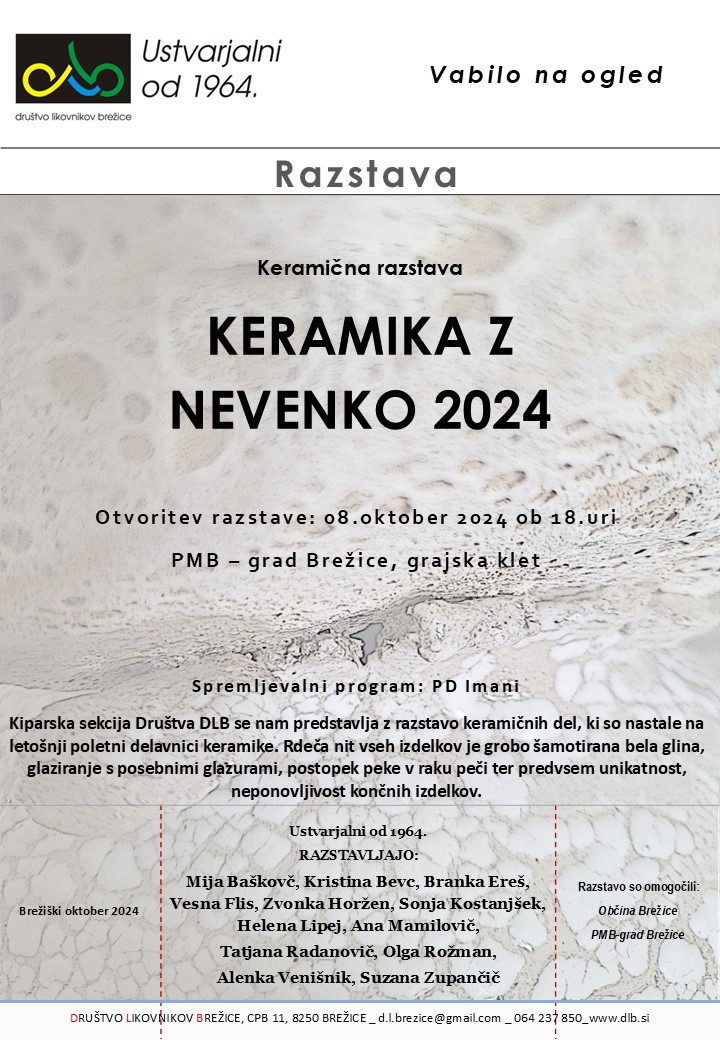 Ustvarjalni od 1964.

društvo likovnikov brežice

Vabilo na ogled

Razstava

Keramična razstava

KERAMIKA Z NEVENKO 2024

Otvoritev razstave: 08.oktober 2024 ob 18.uri

PMB – grad Brežice, grajska klet

Spremljevalni program: PD Imani

Kiparska sekcija Društva DLB se nam predstavlja z razstavo keramičnih del, ki so nastale na letošnji poletni delavnici keramike. Rdeča nit vseh izdelkov je grobo šamotirana bela glina, glaziranje s posebnimi glazurami, postopek peke v raku peči ter predvsem unikatnost, neponovljivost končnih izdelkov.

Brežiški oktober 2024

Ustvarjalni od 1964.
RAZSTAVLJAJO:
Mija Baškovč, Kristina Bevc, Branka Ereš, Vesna Flis, Zvonka Horžen, Sonja Kostanjšek, Helena Lipej, Ana Mamilovič, Tatjana Radanovič, Olga Rožman, Alenka Venišnik, Suzana Zupančič

Razstavo so omogočili:
Občina Brežice
PMB-grad Brežice

DRUŠTVO LIKOVNIKOV BREŽICE, CPB 11, 8250 BREŽICE _ d.l.brezice@gmail.com _ 064 237 850_www.dlb.si